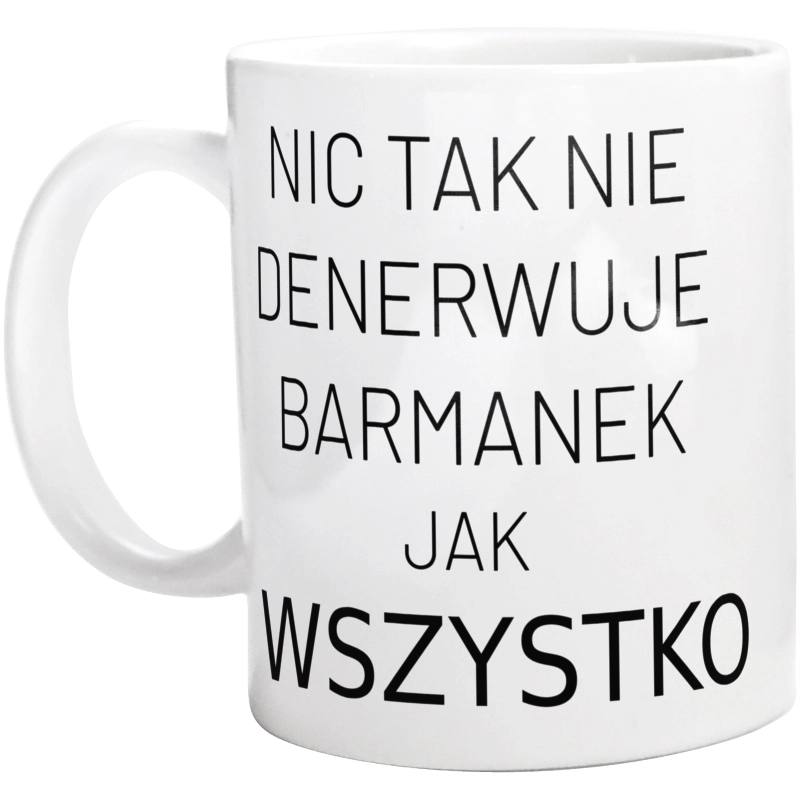 NIC TAK NIE
DENERWUJE
BARMANEK
JAK
WSZYSTKO